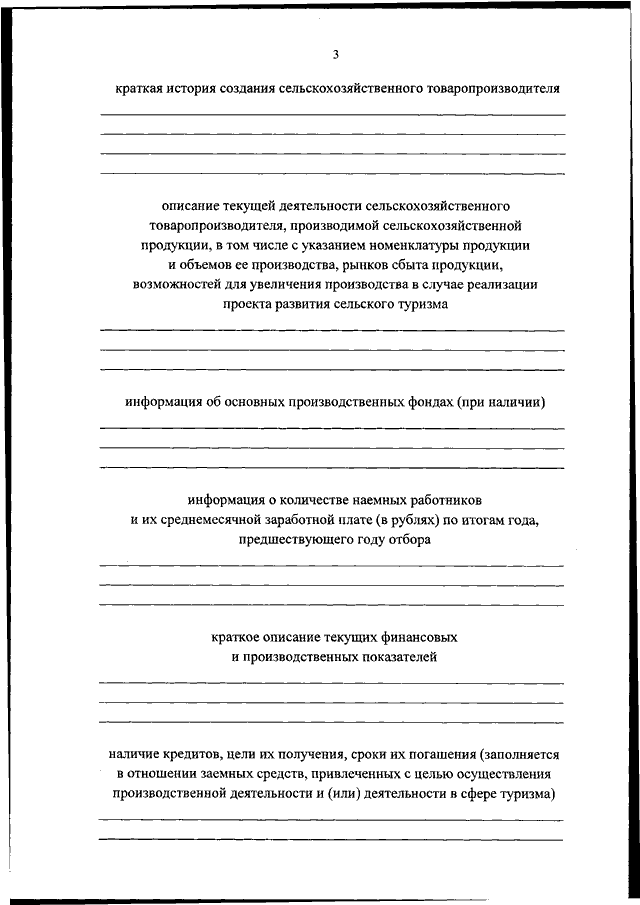 3

краткая история создания сельскохозяйственного товаропроизводителя

описание текущей деятельности сельскохозяйственного товаропроизводителя, производимой сельскохозяйственной продукции, в том числе с указанием номенклатуры продукции и объемов ее производства, рынков сбыта продукции, возможностей для увеличения производства в случае реализации проекта развития сельского туризма

информация об основных производственных фондах (при наличии)

информация о количестве наемных работников и их среднемесячной заработной плате (в рублях) по итогам года, предшествующего году отбора

краткое описание текущих финансовых и производственных показателей

наличие кредитов, цели их получения, сроки их погашения (заполняется в отношении заемных средств, привлеченных с целью осуществления производственной деятельности и (или) деятельности в сфере туризма)